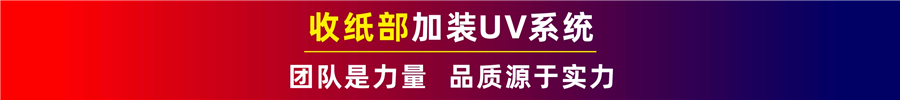 收纸部加装UV系统

团队是力量　品质源于实力